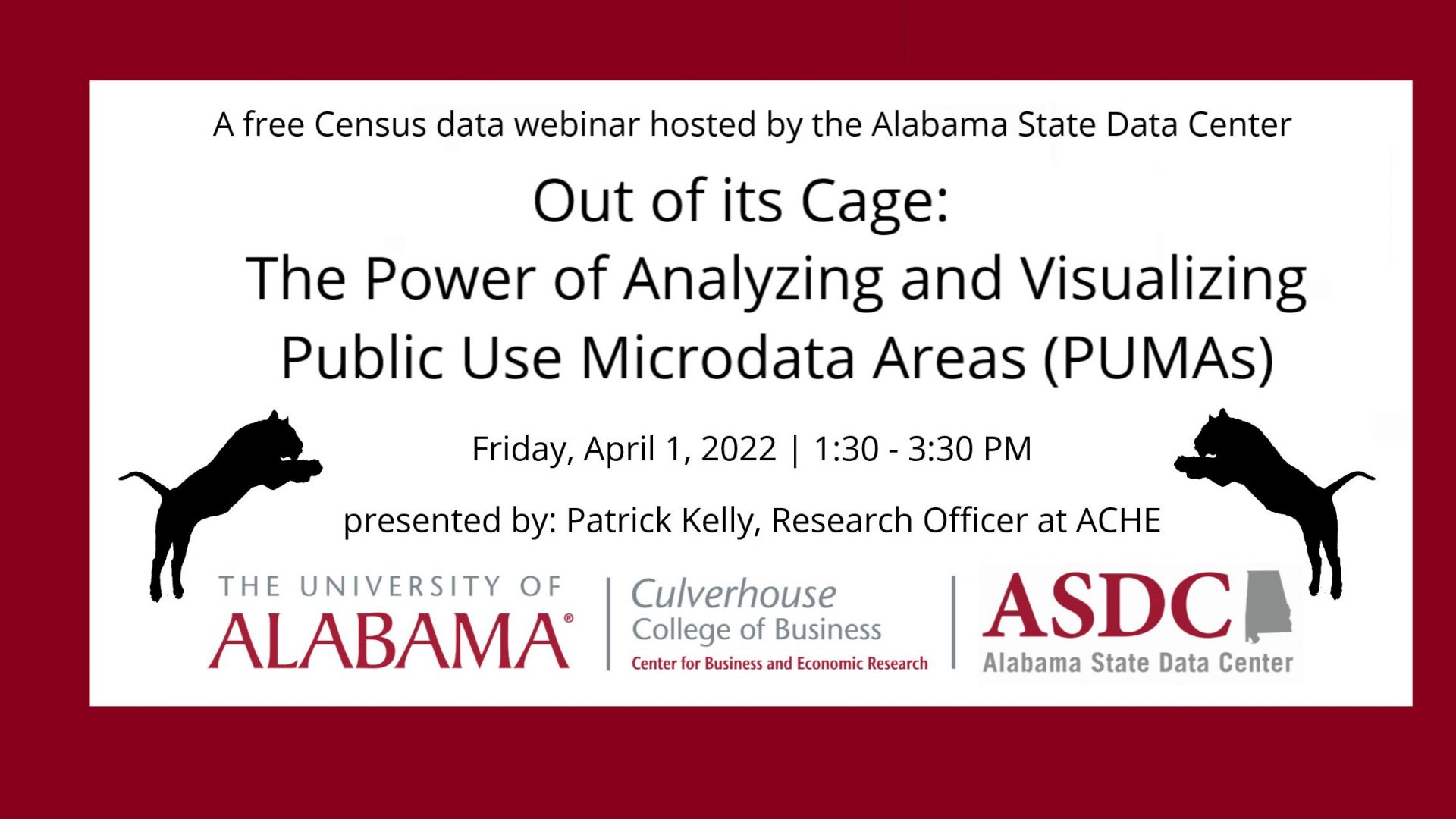 A free Census data webinar hosted by the Alabama State Data Center

Out of its Cage:
The Power of Analyzing and Visualizing
Public Use Microdata Areas (PUMAs)

Friday, April 1, 2022 | 1:30 - 3:30 PM

presented by: Patrick Kelly, Research Officer at ACHE

THE UNIVERSITY OF
ALABAMA®

Culverhouse
College of Business
Center for Business and Economic Research

ASDC
Alabama State Data Center